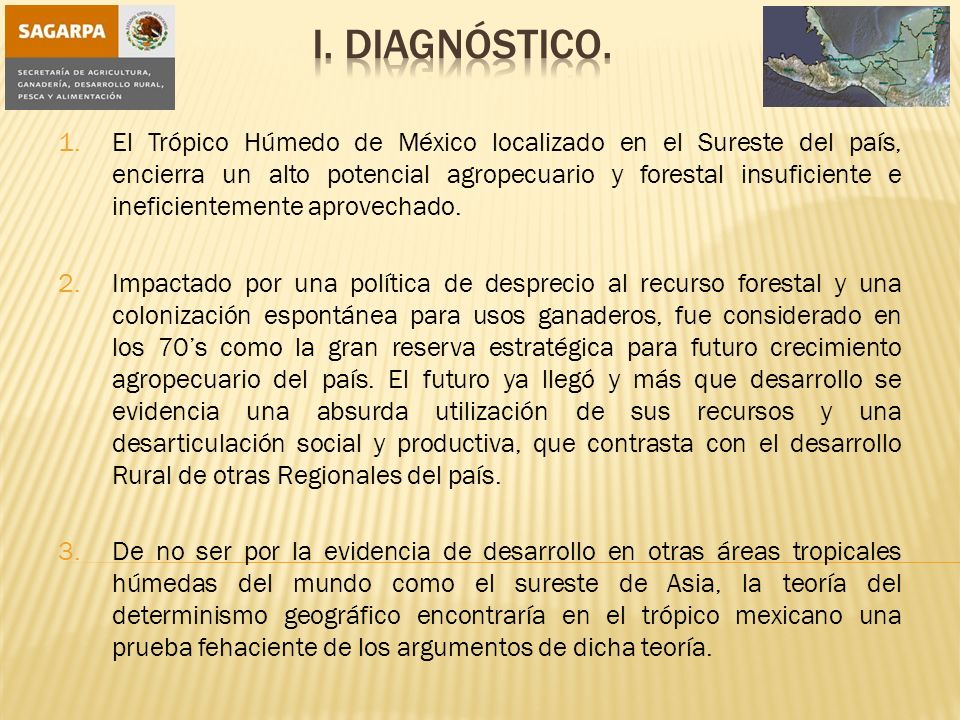 SAGARPA

SECRETARÍA DE AGRICULTURA, GANADERÍA, DESARROLLO RURAL, PESCA Y ALIMENTACIÓN

I. DIAGNÓSTICO.

1. El Trópico Húmedo de México localizado en el Sureste del país, encierra un alto potencial agropecuario y forestal insuficiente e ineficientemente aprovechado.

2. Impactado por una política de desprecio al recurso forestal y una colonización espontánea para usos ganaderos, fue considerado en los 70's como la gran reserva estratégica para futuro crecimiento agropecuario del país. El futuro ya llegó y más que desarrollo se evidencia una absurda utilización de sus recursos y una desarticulación social y productiva, que contrasta con el desarrollo Rural de otras Regionales del país.

3. De no ser por la evidencia de desarrollo en otras áreas tropicales húmedas del mundo como el sureste de Asia, la teoría del determinismo geográfico encontraría en el trópico mexicano una prueba fehaciente de los argumentos de dicha teoría.